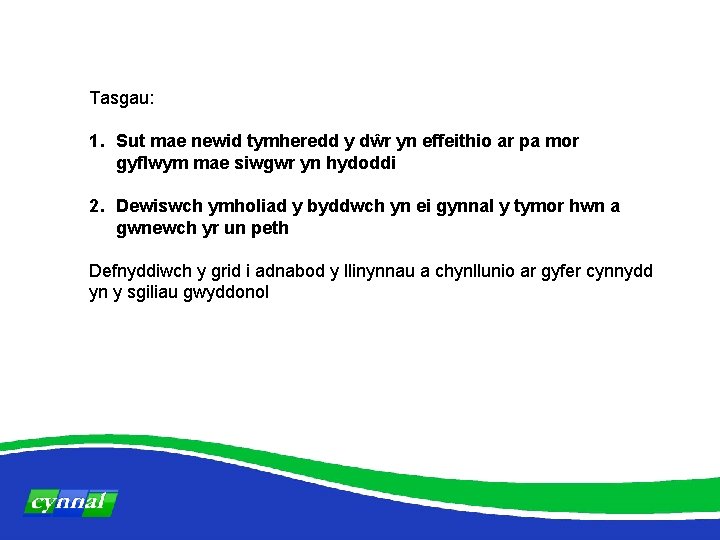 Tasgau:

1. Sut mae newid tymheredd y dŵr yn effeithio ar pa mor gyflwym mae siwgwr yn hydoddi

2. Dewiswch ymholiad y byddwch yn ei gynnal y tymor hwn a gwnewch yr un peth

Defnyddiwch y grid i adnabod y llinynnau a chynllunio ar gyfer cynnydd yn y sgiliau gwyddonol

cynnal